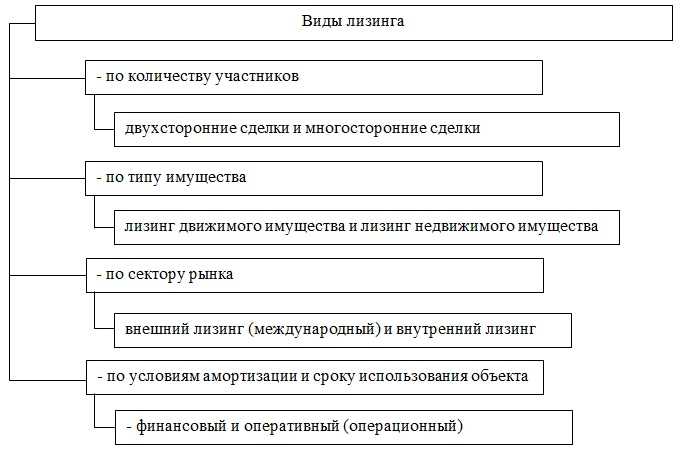 Виды лизинга

- по количеству участников

двухсторонние сделки и многосторонние сделки

- по типу имущества

лизинг движимого имущества и лизинг недвижимого имущества

- по сектору рынка

внешний лизинг (международный) и внутренний лизинг

- по условиям амортизации и сроку использования объекта

- финансовый и оперативный (операционный)